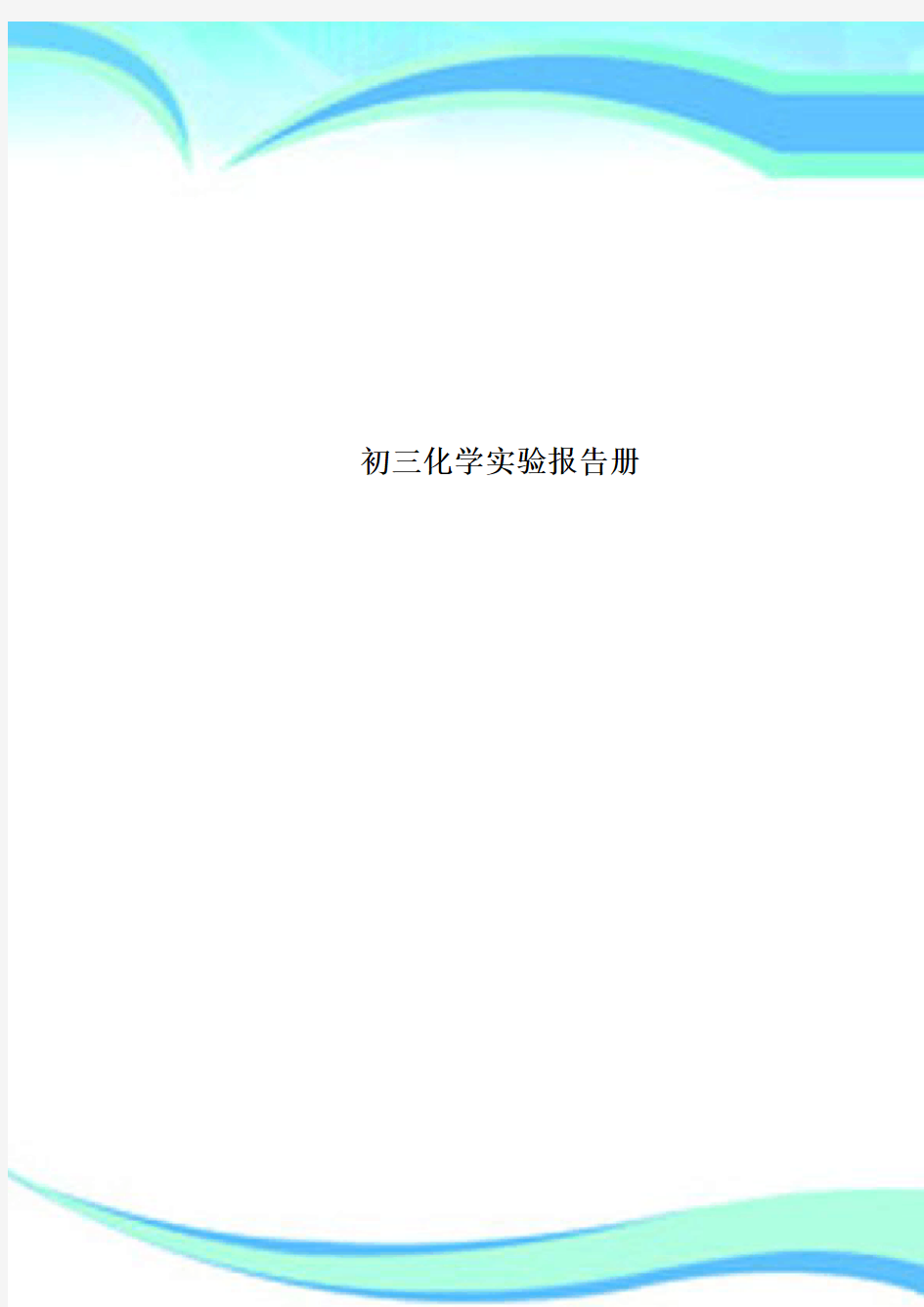 初三化学实验报告册